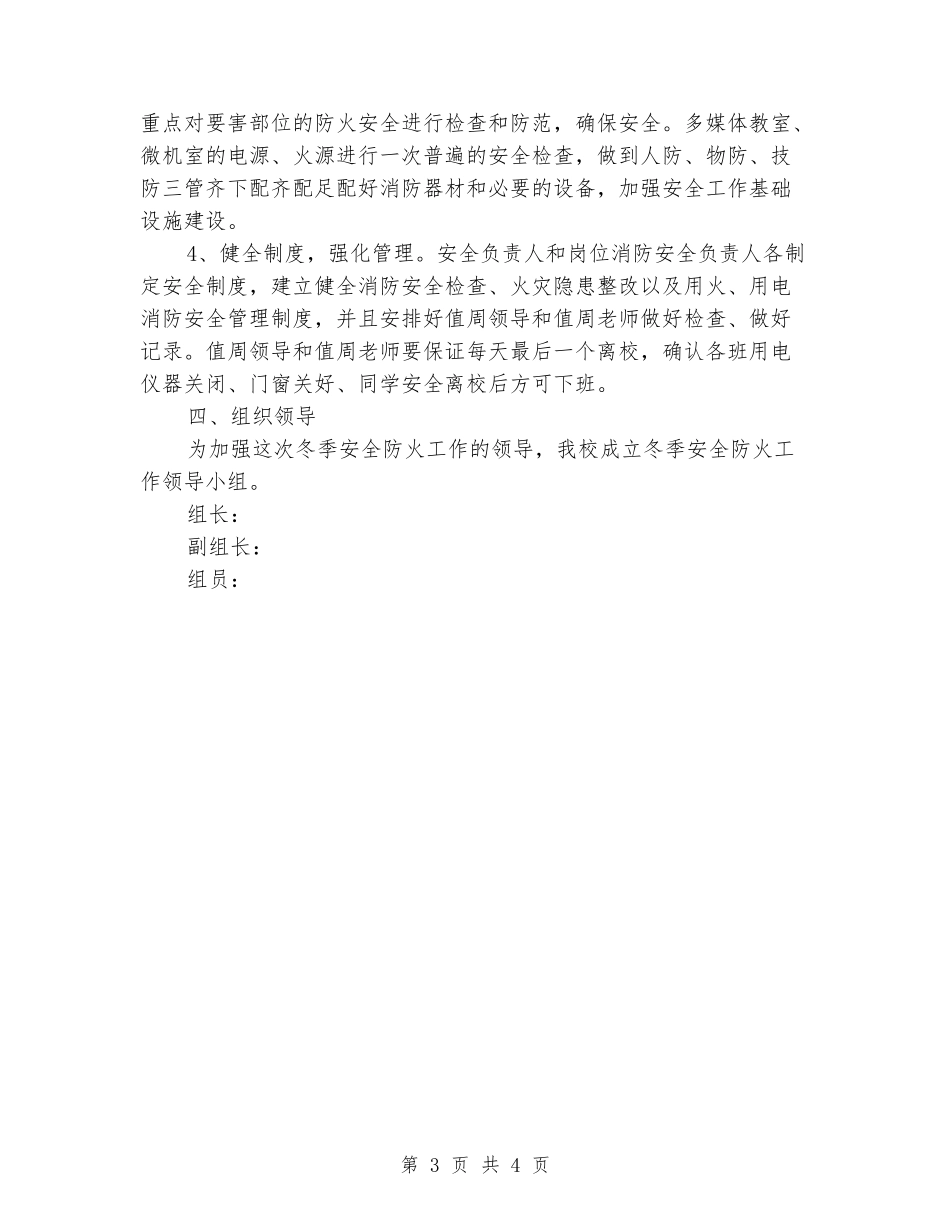 重点对要害部位的防火安全进行检查和防范，确保安全。多媒体教室、微机室的电源、火源进行一次普遍的安全检查，做到人防、物防、技防三管齐下配齐配足配好消防器材和必要的设备，加强安全工作基础设施建设。

4、健全制度，强化管理。安全负责人和岗位消防安全负责人各制定安全制度，建立健全消防安全检查、火灾隐患整改以及用火、用电消防安全管理制度，并且安排好值周领导和值周老师做好检查、做好记录。值周领导和值周老师要保证每天最后一个离校，确认各班用电仪器关闭、门窗关好、同学安全离校后方可下班。

四、组织领导

为加强这次冬季安全防火工作的领导，我校成立冬季安全防火工作领导小组。

组长：

副组长：

组员：

第 3 页 共 4 页